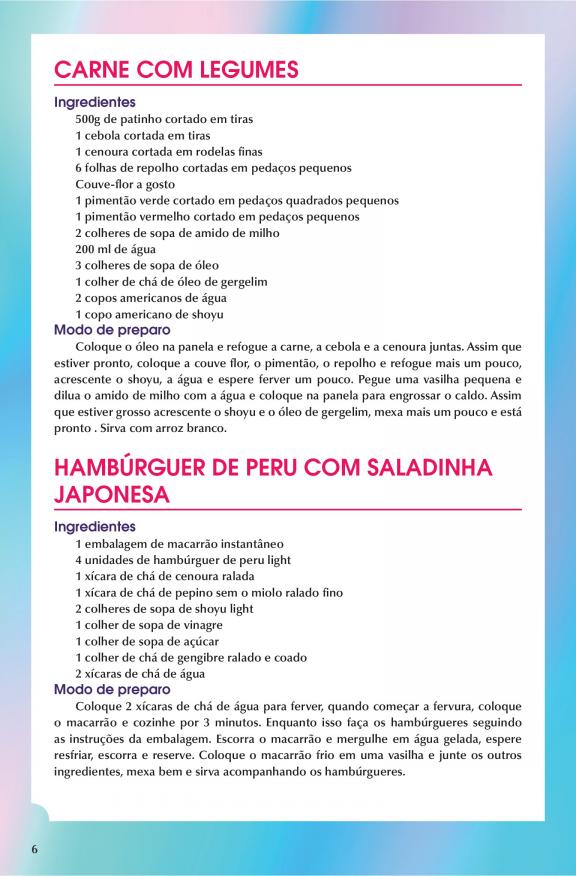 CARNE COM LEGUMES

Ingredientes
500g de patinho cortado em tiras
1 cebola cortada em tiras
1 cenoura cortada em rodelas finas
6 folhas de repolho cortadas em pedaços pequenos
Couve-flor a gosto
1 pimentão verde cortado em pedaços quadrados pequenos
1 pimentão vermelho cortado em pedaços pequenos
2 colheres de sopa de amido de milho
200 ml de água
3 colheres de sopa de óleo
1 colher de chá de óleo de gergelim
2 copos americanos de água
1 copo americano de shoyu

Modo de preparo
Coloque o óleo na panela e refogue a carne, a cebola e a cenoura juntas. Assim que estiver pronto, coloque a couve flor, o pimentão, o repolho e refogue mais um pouco, acrescente o shoyu, a água e espere ferver um pouco. Pegue uma vasilha pequena e dilua o amido de milho com a água e coloque na panela para engrossar o caldo. Assim que estiver grosso acrescente o shoyu e o óleo de gergelim, mexa mais um pouco e está pronto . Sirva com arroz branco.

HAMBÚRGUER DE PERU COM SALADINHA JAPONESA

Ingredientes
1 embalagem de macarrão instantâneo
4 unidades de hambúrguer de peru light
1 xícara de chá de cenoura ralada
1 xícara de chá de pepino sem o miolo ralado fino
2 colheres de sopa de shoyu light
1 colher de sopa de vinagre
1 colher de sopa de açúcar
1 colher de chá de gengibre ralado e coado
2 xícaras de chá de água

Modo de preparo
Coloque 2 xícaras de chá de água para ferver, quando começar a fervura, coloque o macarrão e cozinhe por 3 minutos. Enquanto isso faça os hambúrgueres seguindo as instruções da embalagem. Escorra o macarrão e mergulhe em água gelada, espere resfriar, escorra e reserve. Coloque o macarrão frio em uma vasilha e junte os outros ingredientes, mexa bem e sirva acompanhando os hambúrgueres.

6